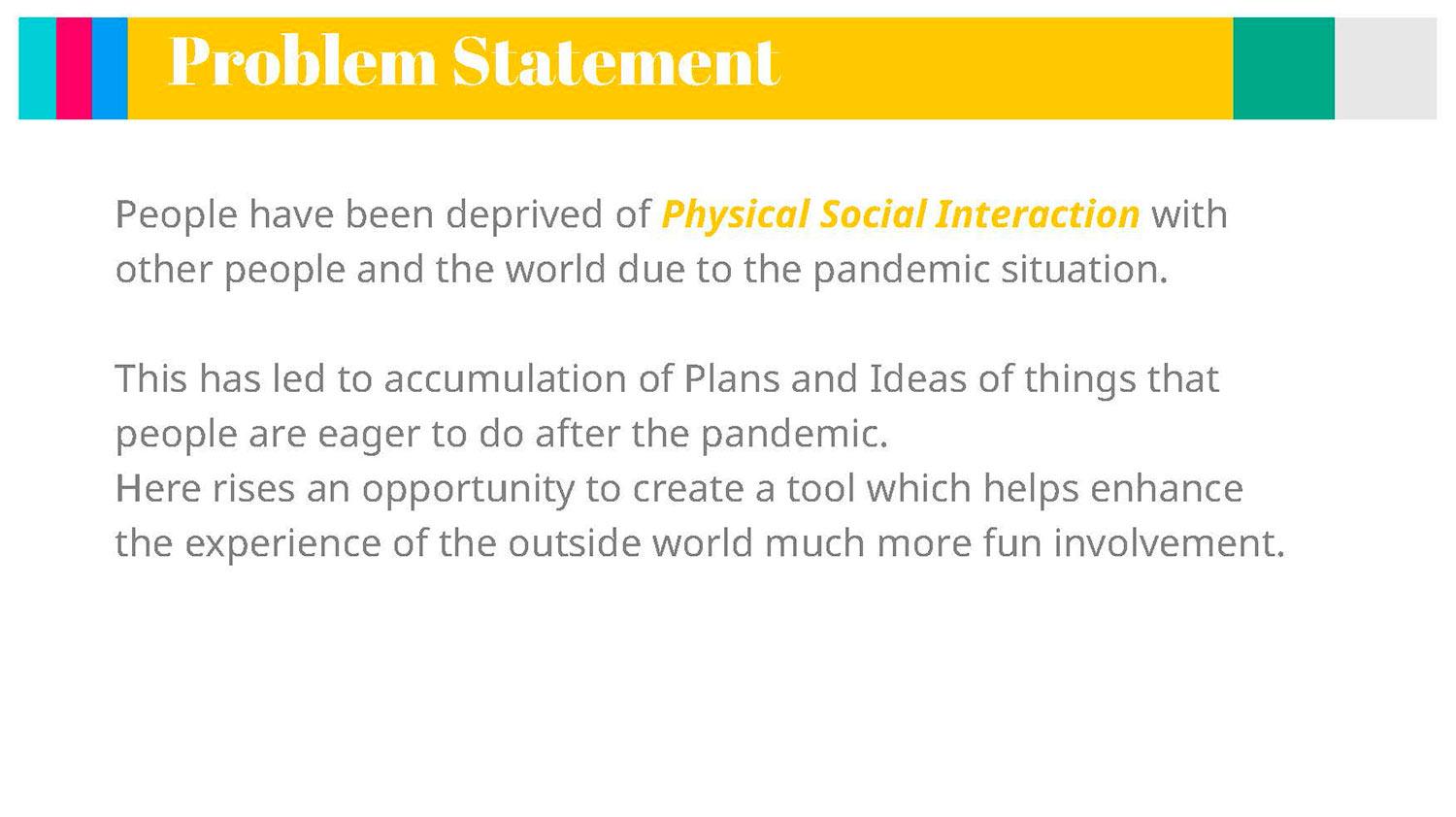 Problem Statement

People have been deprived of Physical Social Interaction with other people and the world due to the pandemic situation.

This has led to accumulation of Plans and Ideas of things that people are eager to do after the pandemic.
Here rises an opportunity to create a tool which helps enhance the experience of the outside world much more fun involvement.